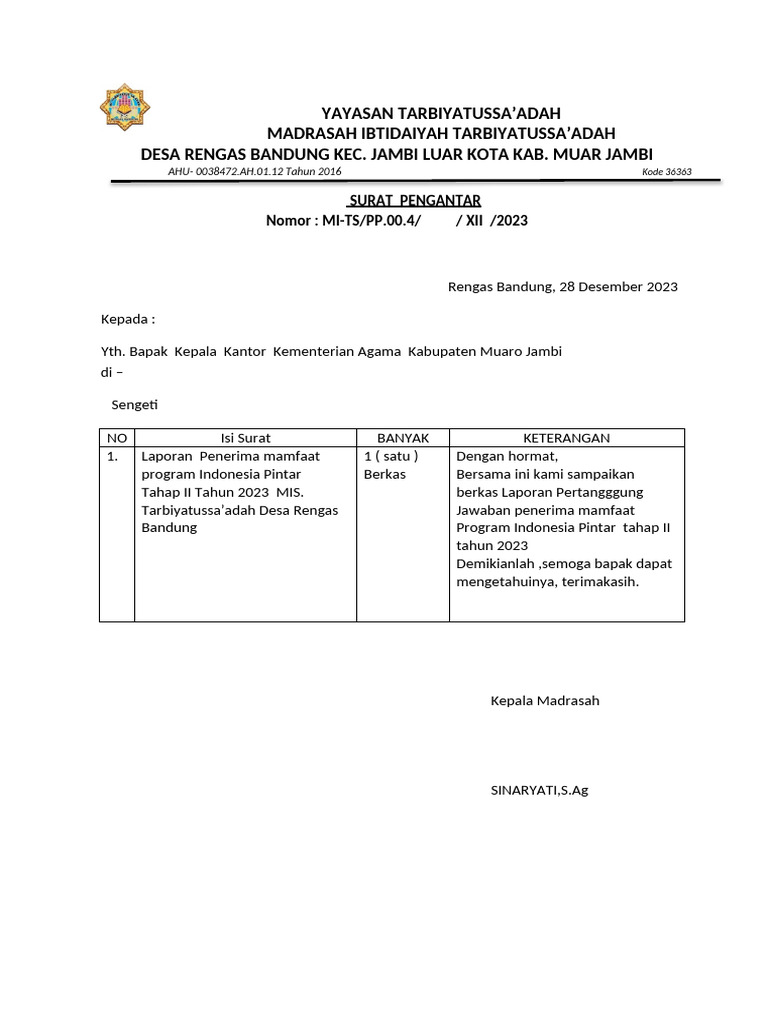 YAYASAN TARBIYATUSSA'ADAH
MADRASAH IBTIDAIYAH TARBIYATUSSA'ADAH
DESA RENGAS BANDUNG KEC. JAMBI LUAR KOTA KAB. MUAR JAMBI
AHU- 0038472.AH.01.12 Tahun 2016
Kode 36363

SURAT PENGANTAR
Nomor : MI-TS/PP.00.4/ / XII /2023

Rengas Bandung, 28 Desember 2023

Kepada :

Yth. Bapak Kepala Kantor Kementerian Agama Kabupaten Muaro Jambi
di –

Sengeti

| NO | Isi Surat | BANYAK | KETERANGAN |
|---|---|---|---|
| 1. | Laporan Penerima mamfaat program Indonesia Pintar Tahap II Tahun 2023 MIS. Tarbiyatussa'adah Desa Rengas Bandung | 1 ( satu ) Berkas | Dengan hormat, Bersama ini kami sampaikan berkas Laporan Pertangggung Jawaban penerima mamfaat Program Indonesia Pintar tahap II tahun 2023 Demikianlah ,semoga bapak dapat mengetahuinya, terimakasih. |

Kepala Madrasah

SINARYATI,S.Ag